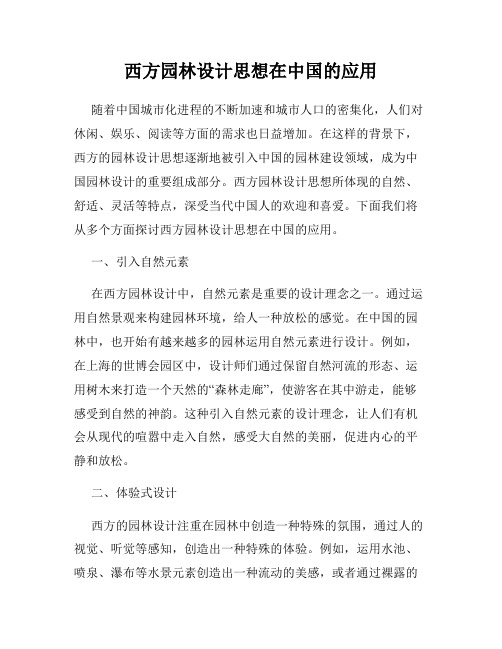 西方园林设计思想在中国的应用

随着中国城市化进程的不断加速和城市人口的密集化，人们对休闲、娱乐、阅读等方面的需求也日益增加。在这样的背景下，西方的园林设计思想逐渐地被引入中国的园林建设领域，成为中国园林设计的重要组成部分。西方园林设计思想所体现的自然、舒适、灵活等特点，深受当代中国人的欢迎和喜爱。下面我们将从多个方面探讨西方园林设计思想在中国的应用。

一、引入自然元素

在西方园林设计中，自然元素是重要的设计理念之一。通过运用自然景观来构建园林环境，给人一种放松的感觉。在中国的园林中，也开始有越来越多的园林运用自然元素进行设计。例如，在上海的世博会园区中，设计师们通过保留自然河流的形态、运用树木来打造一个天然的“森林走廊”，使游客在其中游走，能够感受到自然的神韵。这种引入自然元素的设计理念，让人们有机会从现代的喧嚣中走入自然，感受大自然的美丽，促进内心的平静和放松。

二、体验式设计

西方的园林设计注重在园林中创造一种特殊的氛围，通过人的视觉、听觉等感知，创造出一种特殊的体验。例如，运用水池、喷泉、瀑布等水景元素创造出一种流动的美感，或者通过裸露的